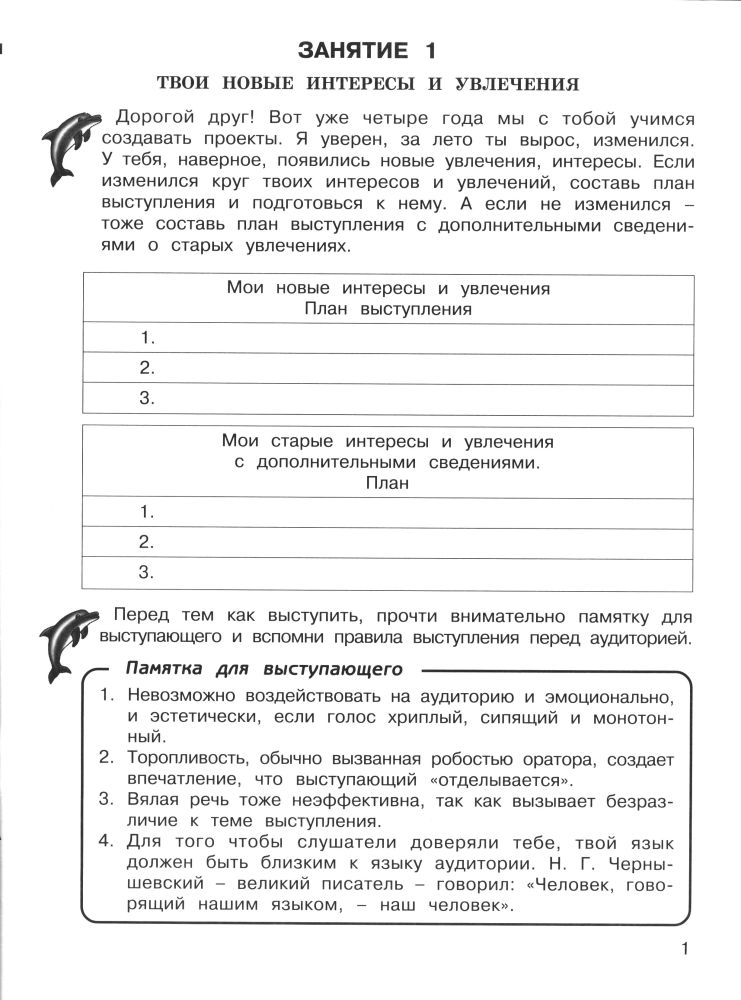 ЗАНЯТИЕ 1

ТВОИ НОВЫЕ ИНТЕРЕСЫ И УВЛЕЧЕНИЯ

Дорогой друг! Вот уже четыре года мы с тобой учимся создавать проекты. Я уверен, за лето ты вырос, изменился. У тебя, наверное, появились новые увлечения, интересы. Если изменился круг твоих интересов и увлечений, составь план выступления и подготовься к нему. А если не изменился – тоже составь план выступления с дополнительными сведениями о старых увлечениях.

| Мои новые интересы и увлечения План выступления |
|---|
| 1. |
| 2. |
| 3. |

| Мои старые интересы и увлечения с дополнительными сведениями. План |
|---|
| 1. |
| 2. |
| 3. |

Перед тем как выступить, прочти внимательно памятку для выступающего и вспомни правила выступления перед аудиторией.

Памятка для выступающего

1. Невозможно воздействовать на аудиторию и эмоционально, и эстетически, если голос хриплый, сипящий и монотонный.
2. Торопливость, обычно вызванная робостью оратора, создает впечатление, что выступающий «отделывается».
3. Вялая речь тоже неэффективна, так как вызывает безразличие к теме выступления.
4. Для того чтобы слушатели доверяли тебе, твой язык должен быть близким к языку аудитории. Н. Г. Чернышевский – великий писатель – говорил: «Человек, говорящий нашим языком, – наш человек».

1